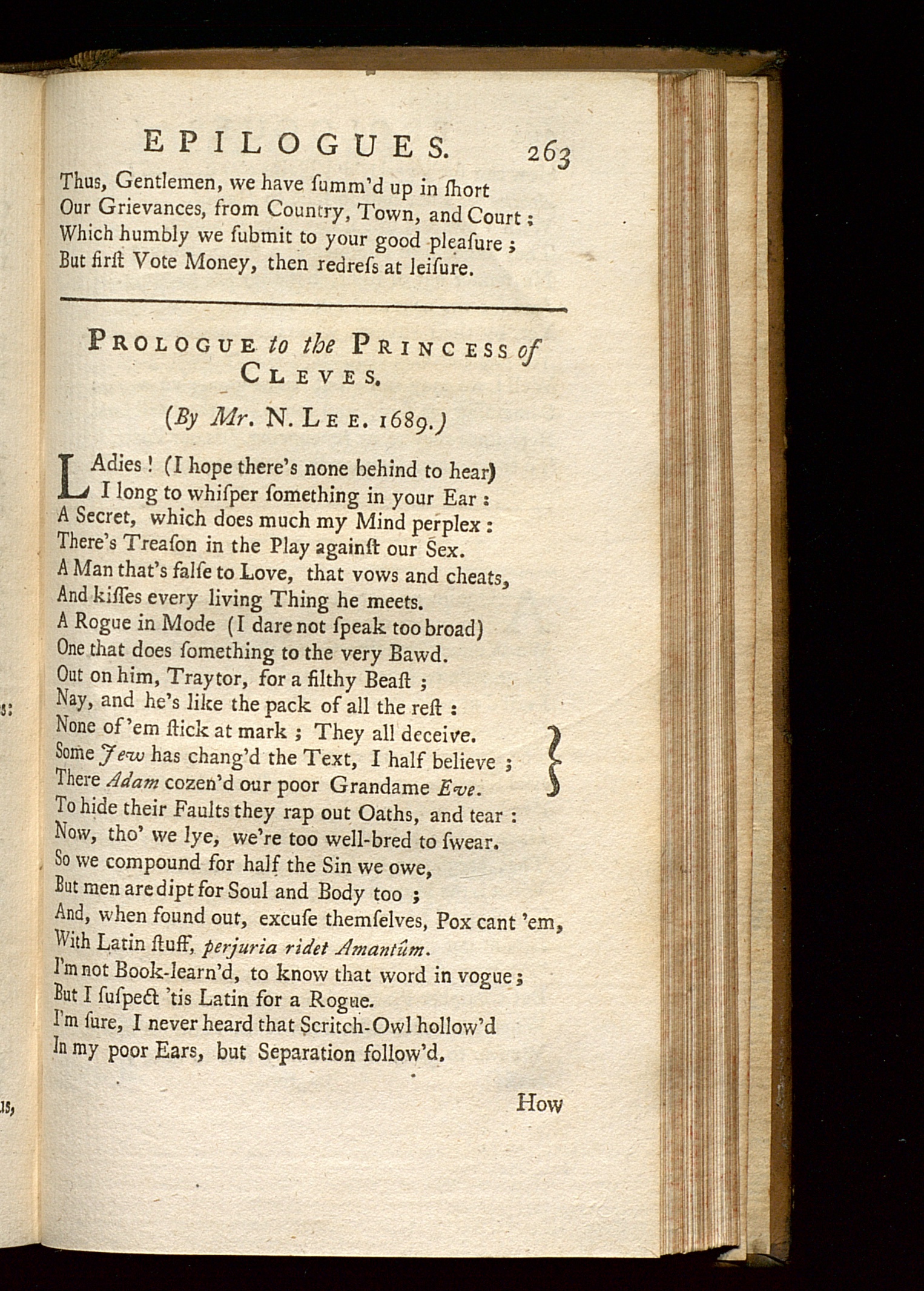 EPILOGUES. 263

Thus, Gentlemen, we have ſumm'd up in ſhort
Our Grievances, from Country, Town, and Court:
Which humbly we ſubmit to your good pleaſure;
But firſt Vote Money, then redreſs at leiſure.

PROLOGUE to the PRINCESS of CLEVES.

(By Mr. N. LEE. 1689.)

LAdies! (I hope there's none behind to hear)
I long to whiſper ſomething in your Ear:
A Secret, which does much my Mind perplex:
There's Treaſon in the Play againſt our Sex.
A Man that's falſe to Love, that vows and cheats,
And kiſſes every living Thing he meets.
A Rogue in Mode (I dare not ſpeak too broad)
One that does ſomething to the very Bawd.
Out on him, Traytor, for a filthy Beaſt;
Nay, and he's like the pack of all the reſt:
None of 'em ſtick at mark; They all deceive.
Some Jew has chang'd the Text, I half believe;
There Adam cozen'd our poor Grandame Eve.
To hide their Faults they rap out Oaths, and tear:
Now, tho' we lye, we're too well-bred to ſwear.
So we compound for half the Sin we owe,
But men are dipt for Soul and Body too;
And, when found out, excuſe themſelves, Pox cant 'em,
With Latin ſtuff, perjuria ridet Amantûm.
I'm not Book-learn'd, to know that word in vogue;
But I ſuſpect 'tis Latin for a Rogue.
I'm ſure, I never heard that Scritch-Owl hollow'd
In my poor Ears, but Separation follow'd.

How